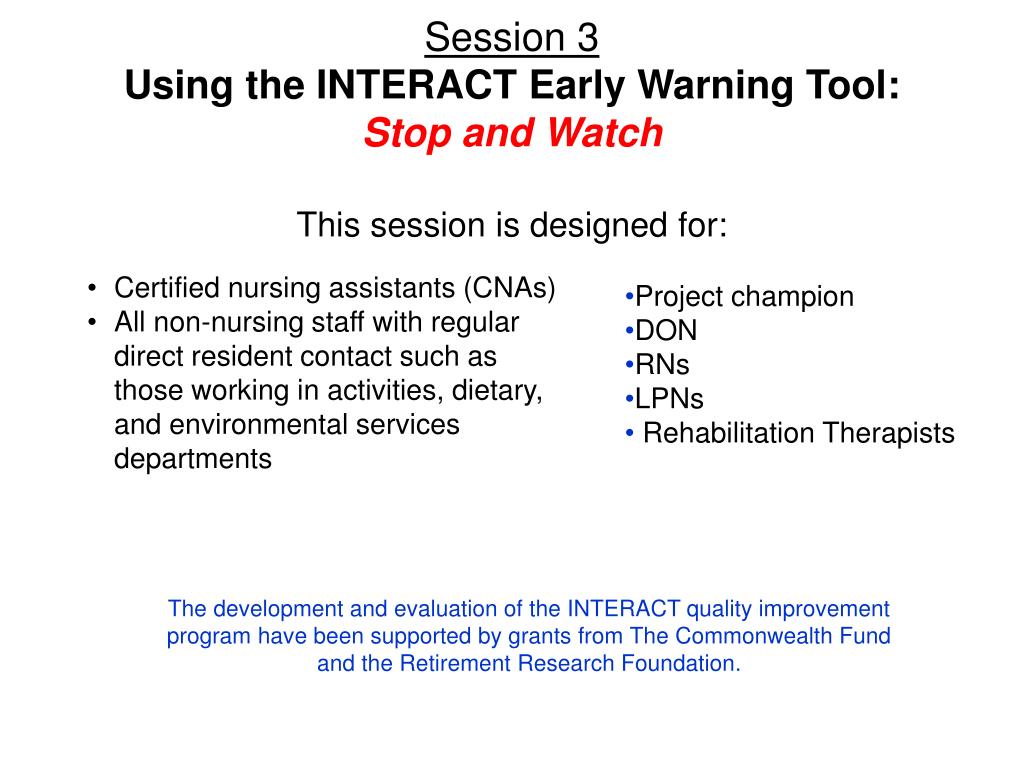 Session 3
Using the INTERACT Early Warning Tool:
Stop and Watch

This session is designed for:

• Certified nursing assistants (CNAs)
• All non-nursing staff with regular direct resident contact such as those working in activities, dietary, and environmental services departments

•Project champion
•DON
•RNs
•LPNs
• Rehabilitation Therapists

The development and evaluation of the INTERACT quality improvement program have been supported by grants from The Commonwealth Fund and the Retirement Research Foundation.